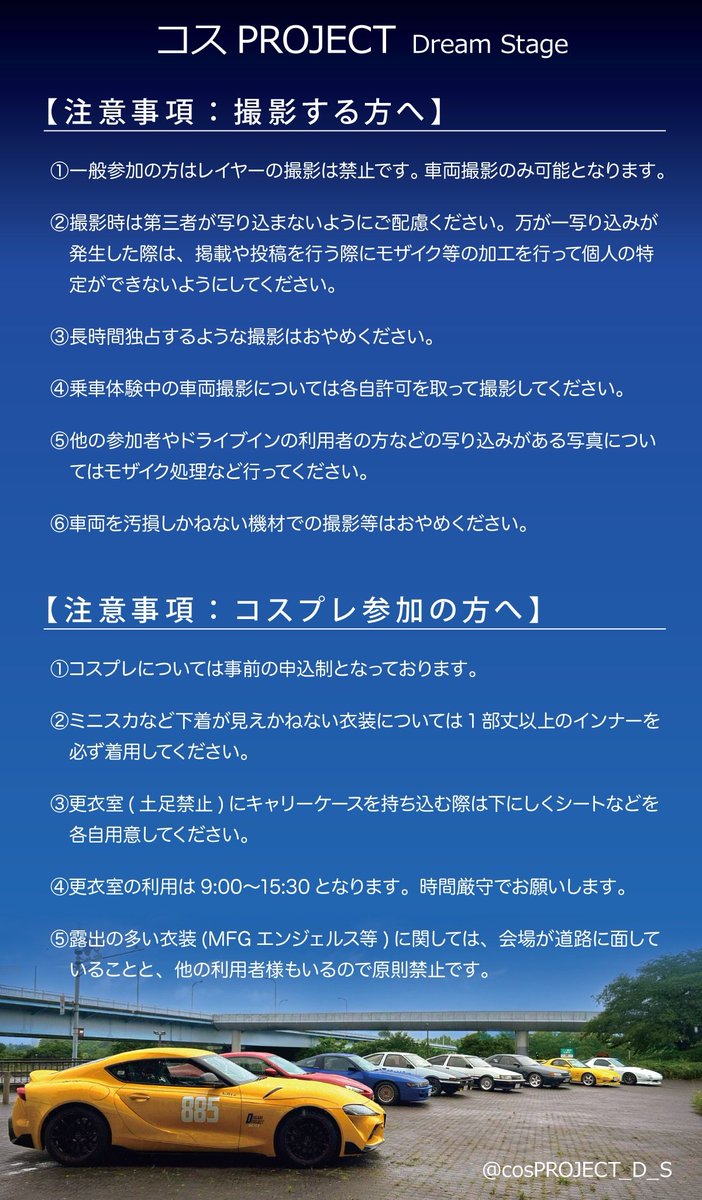 コス PROJECT Dream Stage

【注意事項：撮影する方へ】

①一般参加の方はレイヤーの撮影は禁止です。車両撮影のみ可能となります。

②撮影時は第三者が写り込まないようにご配慮ください。万が一写り込みが発生した際は、掲載や投稿を行う際にモザイク等の加工を行って個人の特定ができないようにしてください。

③長時間独占するような撮影はおやめください。

④乗車体験中の車両撮影については各自許可を取って撮影してください。

⑤他の参加者やドライブインの利用者の方などの写り込みがある写真についてはモザイク処理など行ってください。

⑥車両を汚損しかねない機材での撮影等はおやめください。

【注意事項：コスプレ参加の方へ】

①コスプレについては事前の申込制となっております。

②ミニスカなど下着が見えかねない衣装については１部丈以上のインナーを必ず着用してください。

③更衣室 ( 土足禁止 ) にキャリーケースを持ち込む際は下にしくシートなどを各自用意してください。

④更衣室の利用は 9:00～15:30 となります。時間厳守でお願いします。

⑤露出の多い衣装 (MFG エンジェルス等 ) に関しては、会場が道路に面していることと、他の利用者様もいるので原則禁止です。

885

Dream Stage

@cosPROJECT_D_S